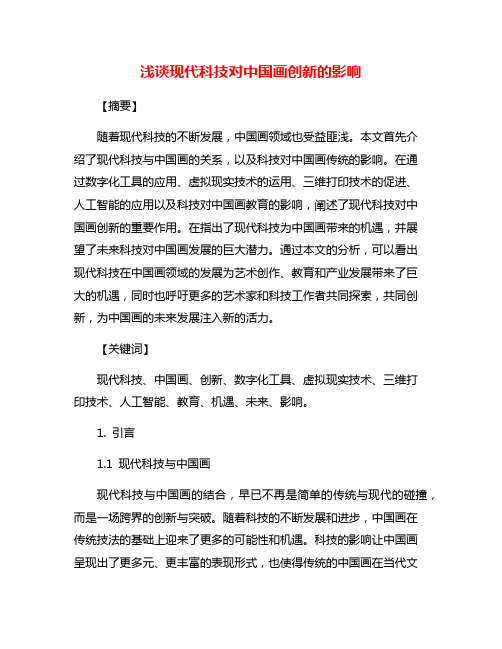 浅谈现代科技对中国画创新的影响

【摘要】

随着现代科技的不断发展，中国画领域也受益匪浅。本文首先介绍了现代科技与中国画的关系，以及科技对中国画传统的影响。在通过数字化工具的应用、虚拟现实技术的运用、三维打印技术的促进、人工智能的应用以及科技对中国画教育的影响，阐述了现代科技对中国画创新的重要作用。在指出了现代科技为中国画带来的机遇，并展望了未来科技对中国画发展的巨大潜力。通过本文的分析，可以看出现代科技在中国画领域的发展为艺术创作、教育和产业发展带来了巨大的机遇，同时也呼吁更多的艺术家和科技工作者共同探索，共同创新，为中国画的未来发展注入新的活力。

【关键词】

现代科技、中国画、创新、数字化工具、虚拟现实技术、三维打印技术、人工智能、教育、机遇、未来、影响。

1. 引言

1.1 现代科技与中国画

现代科技与中国画的结合，早已不再是简单的传统与现代的碰撞，而是一场跨界的创新与突破。随着科技的不断发展和进步，中国画在传统技法的基础上迎来了更多的可能性和机遇。科技的影响让中国画呈现出了更多元、更丰富的表现形式，也使得传统的中国画在当代文